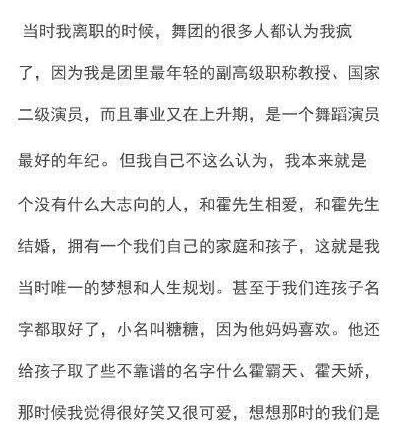 当时我离职的时候，舞团的很多人都认为我疯了，因为我是团里最年轻的副高级职称教授、国家二级演员，而且事业又在上升期，是一个舞蹈演员最好的年纪。但我自己不这么认为，我本来就是个没有什么大志向的人，和霍先生相爱，和霍先生结婚，拥有一个我们自己的家庭和孩子，这就是我当时唯一的梦想和人生规划。甚至于我们连孩子名字都取好了，小名叫糖糖，因为他妈妈喜欢。他还给孩子取了些不靠谱的名字什么霍霸天、霍天娇，那时候我觉得很好笑又很可爱，想想那时的我们是